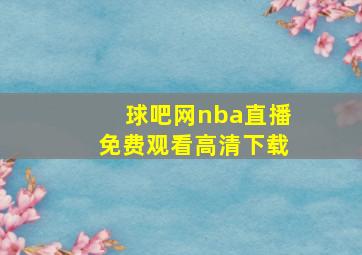 球吧网nba直播
免费观看高清下载